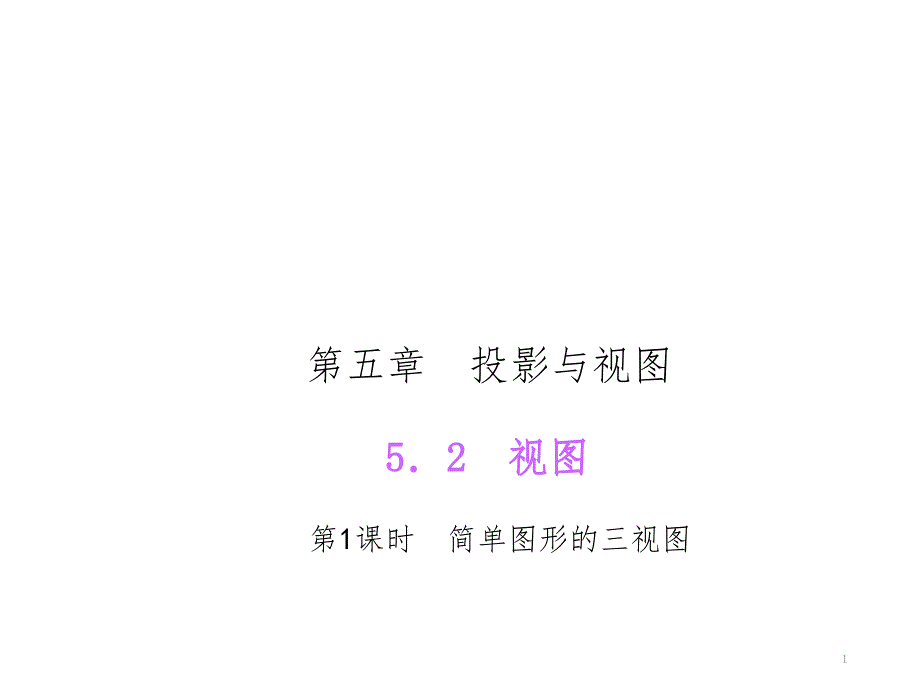 第五章　投影与视图

5．2　视图

第1课时　简单图形的三视图

1